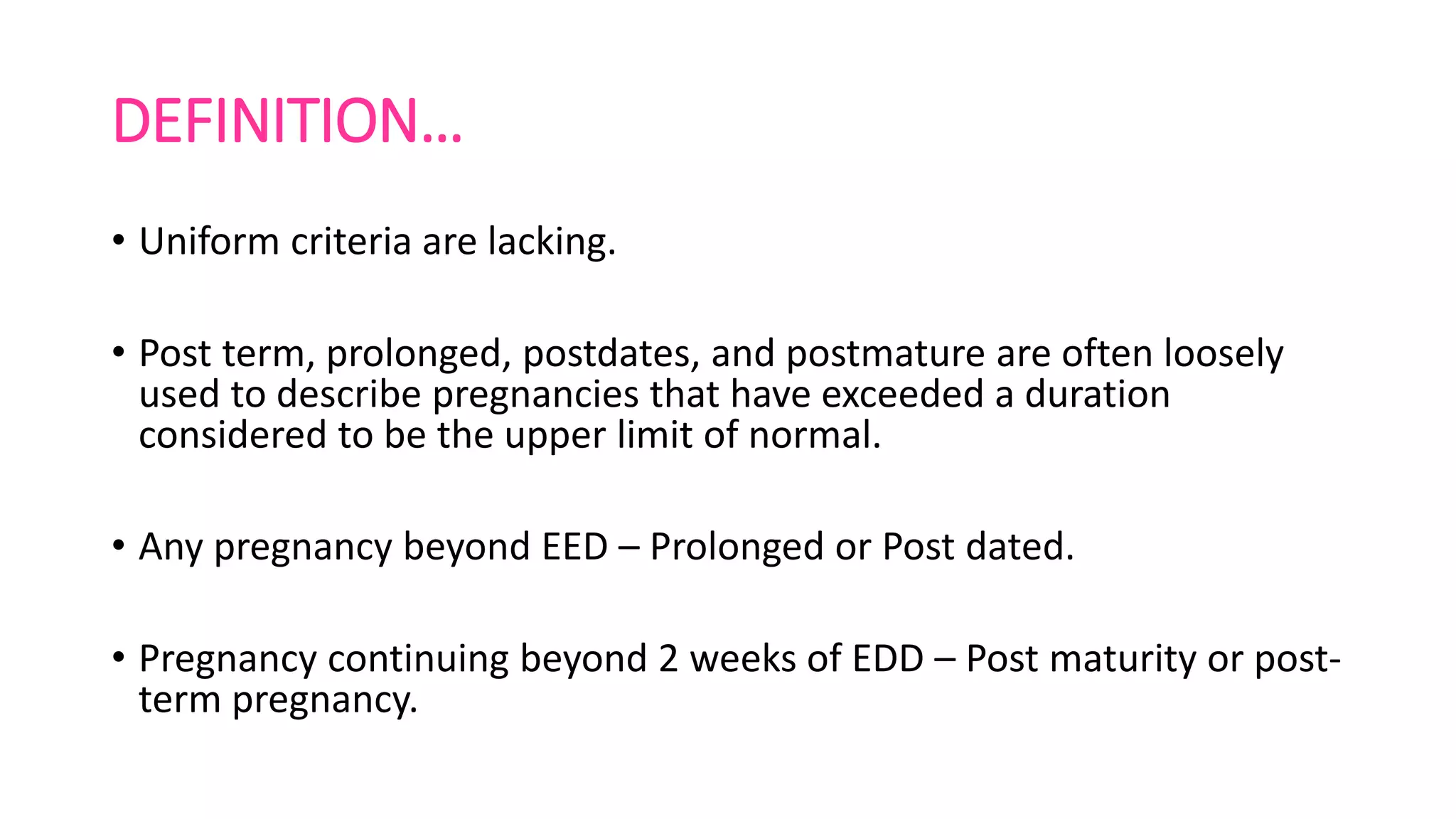 DEFINITION…

• Uniform criteria are lacking.

• Post term, prolonged, postdates, and postmature are often loosely used to describe pregnancies that have exceeded a duration considered to be the upper limit of normal.

• Any pregnancy beyond EED – Prolonged or Post dated.

• Pregnancy continuing beyond 2 weeks of EDD – Post maturity or post-term pregnancy.